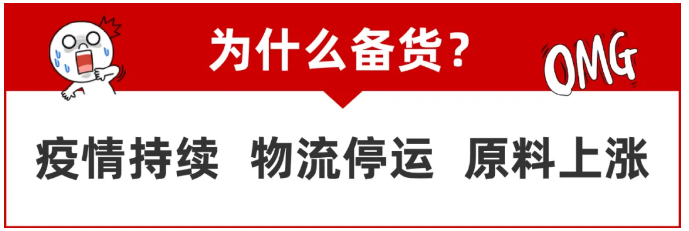 为什么备货？

OMG

疫情持续 物流停运 原料上涨